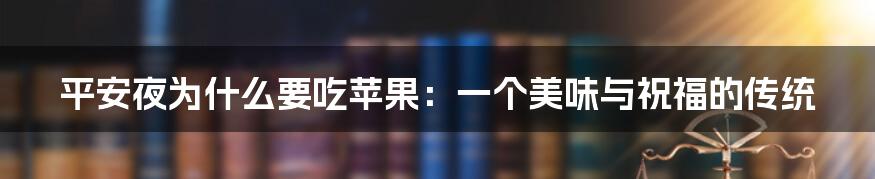 平安夜为什么要吃苹果：一个美味与祝福的传统